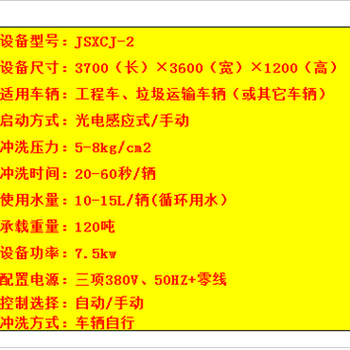 设备型号：JSXCJ-2

设备尺寸：3700（长）×3600（宽）×1200（高）

适用车辆：工程车、垃圾运输车辆（或其它车辆）

启动方式：光电感应式/手动

冲洗压力：5-8kg/cm2

冲洗时间：20-60秒/辆

使用水量：10-15L/辆(循环用水）

承载重量：120吨

设备功率：7.5kw

配置电源：三项380V、50HZ+零线

控制选择：自动/手动

冲洗方式：车辆自行